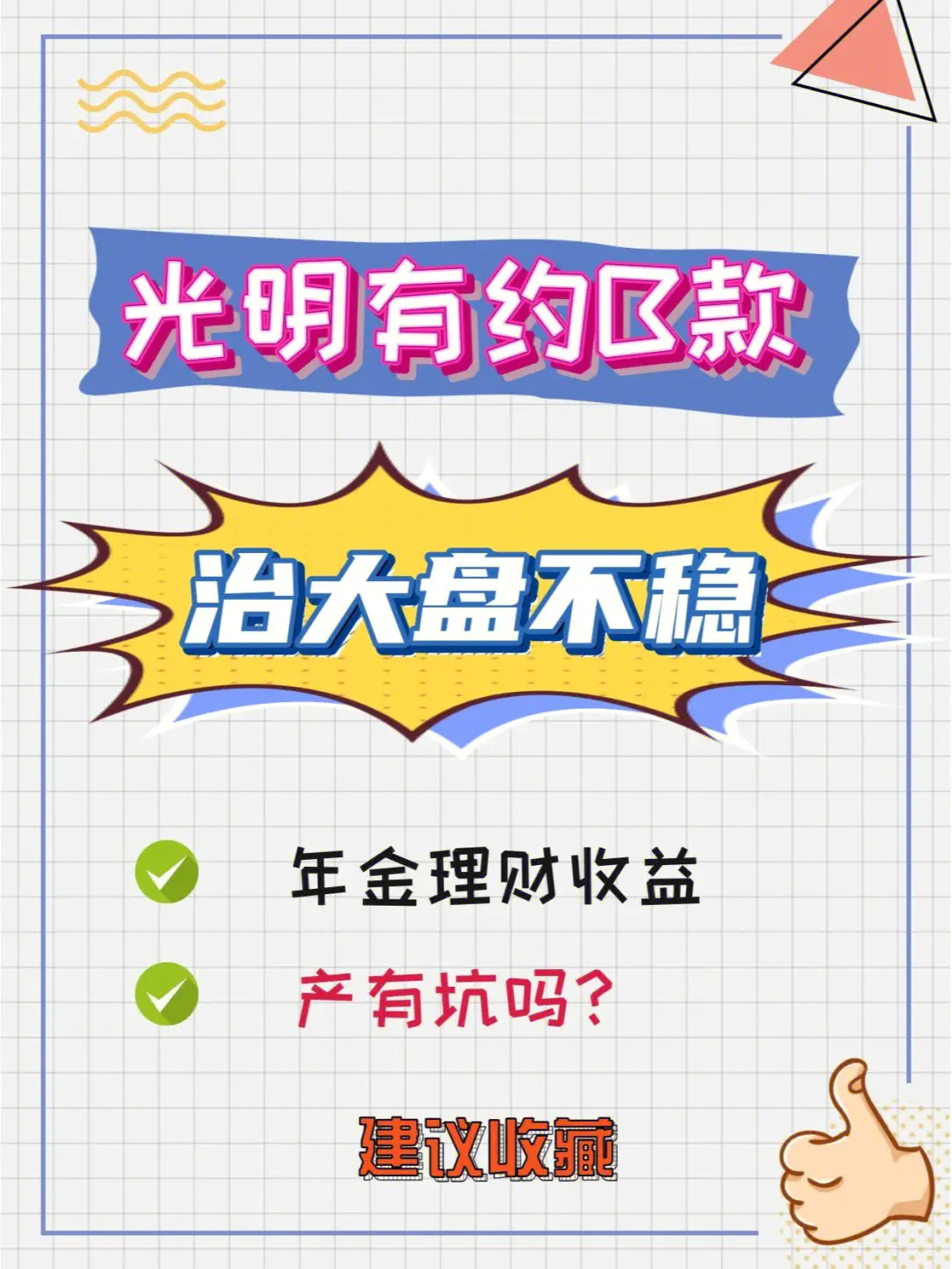 光明有约B款

治大盘不稳

年金理财收益

产有坑吗？

建议收藏